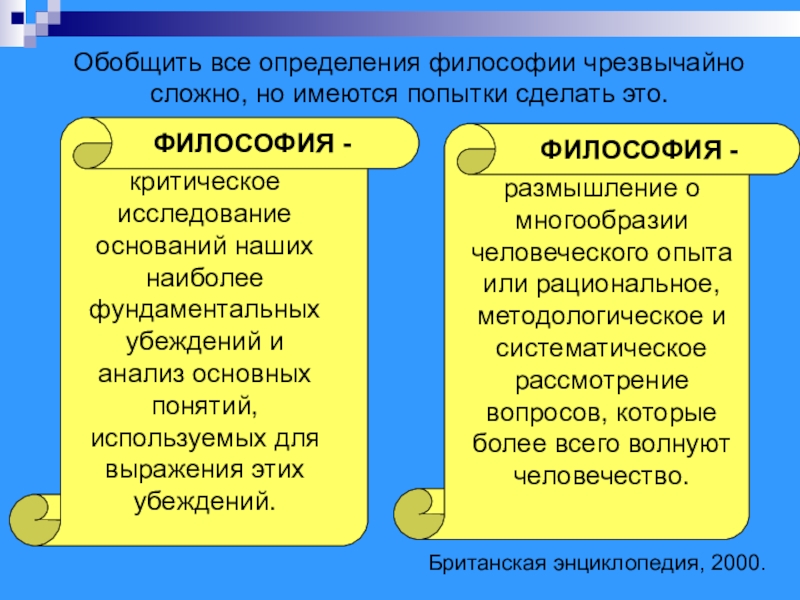 Обобщить все определения философии чрезвычайно сложно, но имеются попытки сделать это.

ФИЛОСОФИЯ -

критическое исследование оснований наших наиболее фундаментальных убеждений и анализ основных понятий, используемых для выражения этих убеждений.

ФИЛОСОФИЯ -

размышление о многообразии человеческого опыта или рациональное, методологическое и систематическое рассмотрение вопросов, которые более всего волнуют человечество.

Британская энциклопедия, 2000.